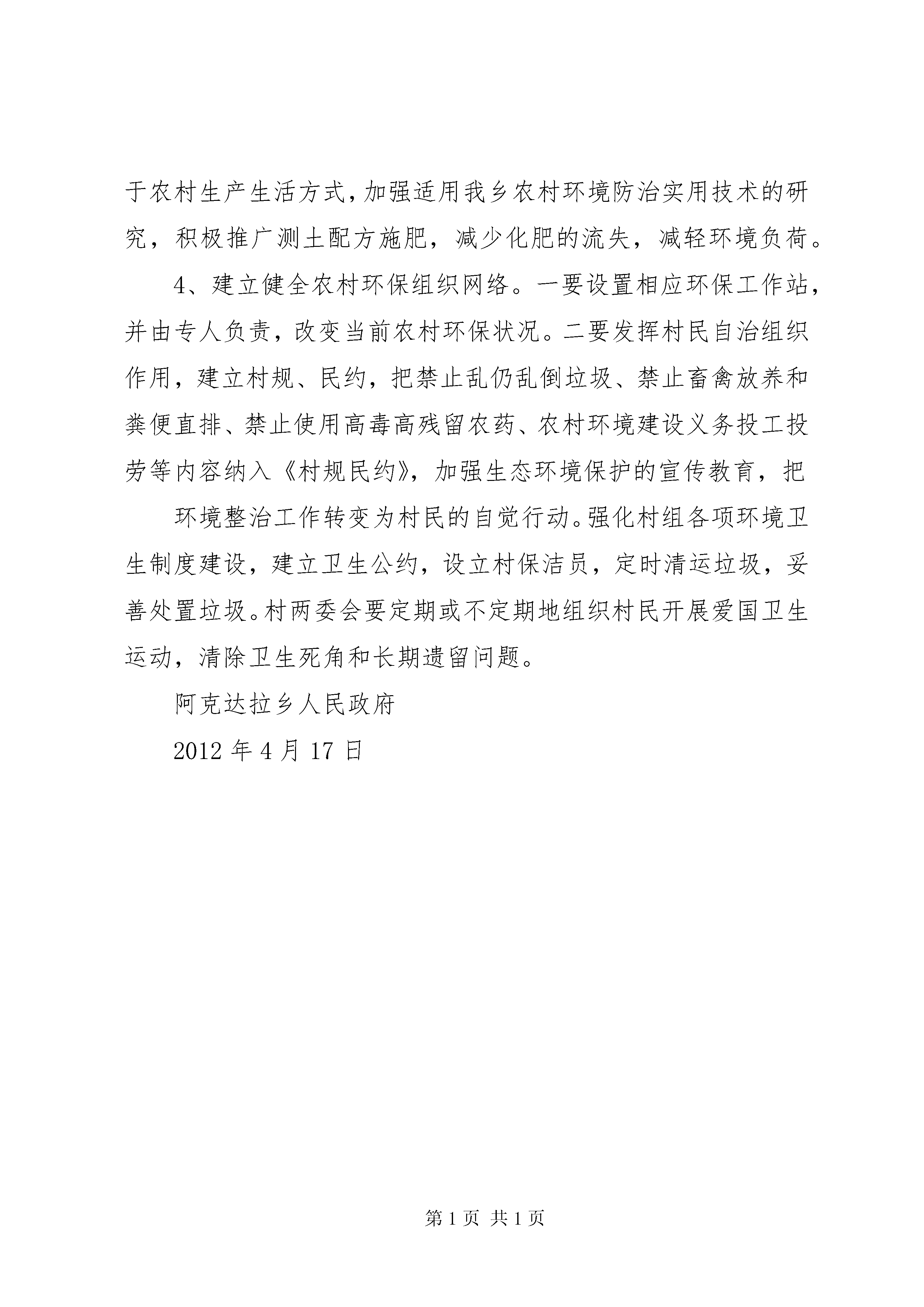 于农村生产生活方式，加强适用我乡农村环境防治实用技术的研究，积极推广测土配方施肥，减少化肥的流失，减轻环境负荷。

4、建立健全农村环保组织网络。一要设置相应环保工作站，并由专人负责，改变当前农村环保状况。二要发挥村民自治组织作用，建立村规、民约，把禁止乱仍乱倒垃圾、禁止畜禽放养和粪便直排、禁止使用高毒高残留农药、农村环境建设义务投工投劳等内容纳入《村规民约》，加强生态环境保护的宣传教育，把

环境整治工作转变为村民的自觉行动。强化村组各项环境卫生制度建设，建立卫生公约，设立村保洁员，定时清运垃圾，妥善处置垃圾。村两委会要定期或不定期地组织村民开展爱国卫生运动，清除卫生死角和长期遗留问题。

阿克达拉乡人民政府

2012 年 4 月 17 日

第 1 页 共 1 页